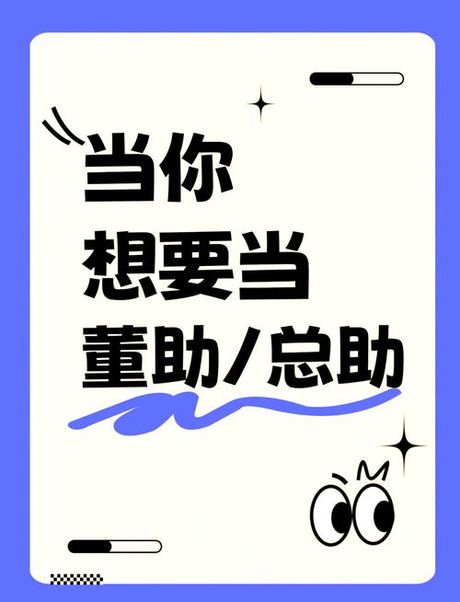 当你
想要当
董助/总助